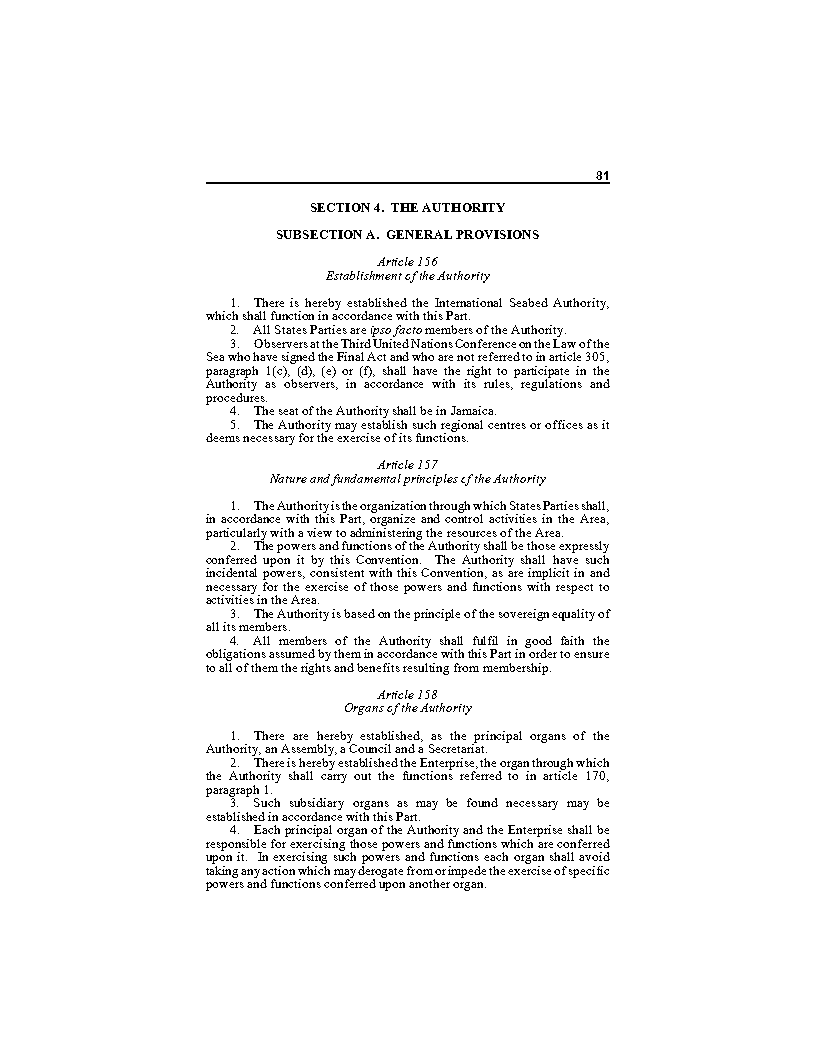 81

SECTION 4. THE AUTHORITY

SUBSECTION A. GENERAL PROVISIONS

Article 156
Establishment of the Authority

1. There is hereby established the International Seabed Authority, which shall function in accordance with this Part.
2. All States Parties are ipso facto members of the Authority.
3. Observers at the Third United Nations Conference on the Law of the Sea who have signed the Final Act and who are not referred to in article 305, paragraph 1(c), (d), (e) or (f), shall have the right to participate in the Authority as observers, in accordance with its rules, regulations and procedures.
4. The seat of the Authority shall be in Jamaica.
5. The Authority may establish such regional centres or offices as it deems necessary for the exercise of its functions.

Article 157
Nature and fundamental principles of the Authority

1. The Authority is the organization through which States Parties shall, in accordance with this Part, organize and control activities in the Area, particularly with a view to administering the resources of the Area.
2. The powers and functions of the Authority shall be those expressly conferred upon it by this Convention. The Authority shall have such incidental powers, consistent with this Convention, as are implicit in and necessary for the exercise of those powers and functions with respect to activities in the Area.
3. The Authority is based on the principle of the sovereign equality of all its members.
4. All members of the Authority shall fulfil in good faith the obligations assumed by them in accordance with this Part in order to ensure to all of them the rights and benefits resulting from membership.

Article 158
Organs of the Authority

1. There are hereby established, as the principal organs of the Authority, an Assembly, a Council and a Secretariat.
2. There is hereby established the Enterprise, the organ through which the Authority shall carry out the functions referred to in article 170, paragraph 1.
3. Such subsidiary organs as may be found necessary may be established in accordance with this Part.
4. Each principal organ of the Authority and the Enterprise shall be responsible for exercising those powers and functions which are conferred upon it. In exercising such powers and functions each organ shall avoid taking any action which may derogate from or impede the exercise of specific powers and functions conferred upon another organ.